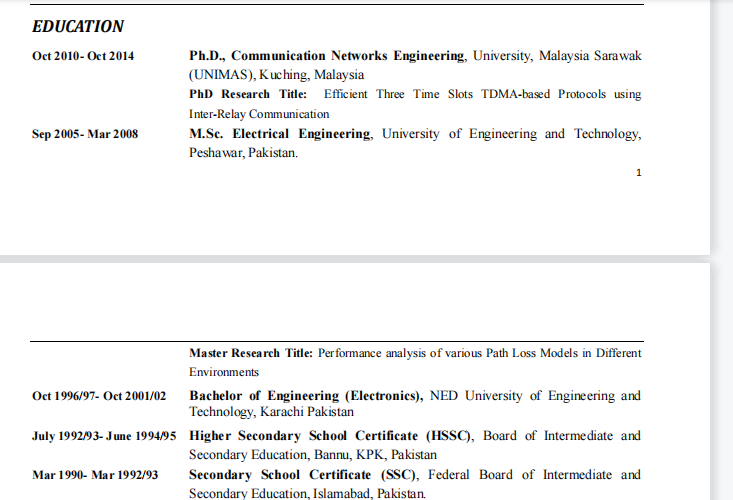 EDUCATION

Oct 2010- Oct 2014

Ph.D., Communication Networks Engineering, University, Malaysia Sarawak (UNIMAS), Kuching, Malaysia

PhD Research Title: Efficient Three Time Slots TDMA-based Protocols using Inter-Relay Communication

Sep 2005- Mar 2008

M.Sc. Electrical Engineering, University of Engineering and Technology, Peshawar, Pakistan.

1

Master Research Title: Performance analysis of various Path Loss Models in Different Environments

Oct 1996/97- Oct 2001/02

Bachelor of Engineering (Electronics), NED University of Engineering and Technology, Karachi Pakistan

July 1992/93- June 1994/95

Higher Secondary School Certificate (HSSC), Board of Intermediate and Secondary Education, Bannu, KPK, Pakistan

Mar 1990- Mar 1992/93

Secondary School Certificate (SSC), Federal Board of Intermediate and Secondary Education, Islamabad, Pakistan.